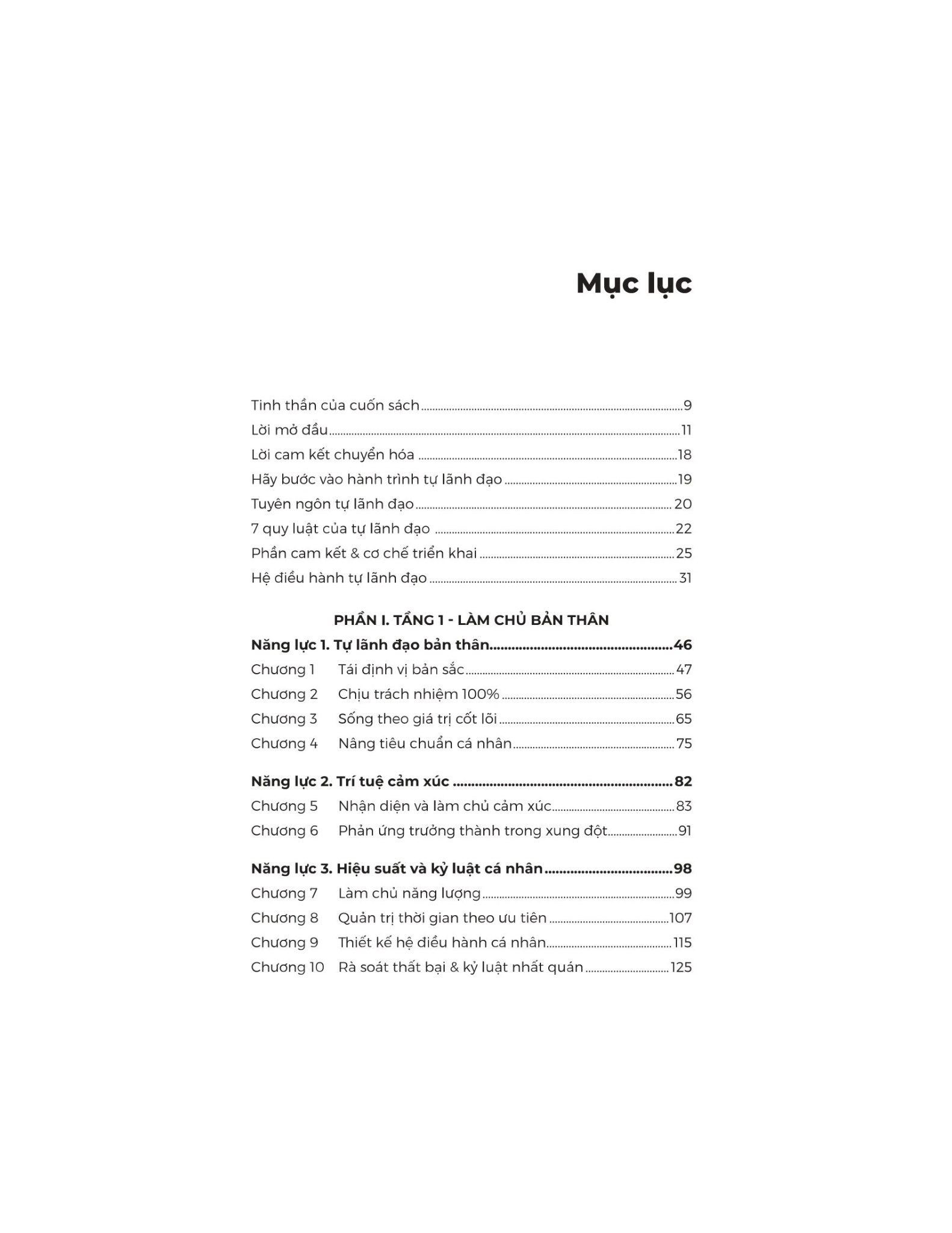 Mục lục

Tinh thần của cuốn sách 9
Lời mở đầu 11
Lời cam kết chuyển hóa 18
Hãy bước vào hành trình tự lãnh đạo 19
Tuyên ngôn tự lãnh đạo 20
7 quy luật của tự lãnh đạo 22
Phần cam kết & cơ chế triển khai 25
Hệ điều hành tự lãnh đạo 31

PHẦN I. TẦNG 1 - LÀM CHỦ BẢN THÂN

Năng lực 1. Tự lãnh đạo bản thân 46
Chương 1 Tái định vị bản sắc 47
Chương 2 Chịu trách nhiệm 100% 56
Chương 3 Sống theo giá trị cốt lõi 65
Chương 4 Nâng tiêu chuẩn cá nhân 75

Năng lực 2. Trí tuệ cảm xúc 82
Chương 5 Nhận diện và làm chủ cảm xúc 83
Chương 6 Phản ứng trưởng thành trong xung đột 91

Năng lực 3. Hiệu suất và kỷ luật cá nhân 98
Chương 7 Làm chủ năng lượng 99
Chương 8 Quản trị thời gian theo ưu tiên 107
Chương 9 Thiết kế hệ điều hành cá nhân 115
Chương 10 Rà soát thất bại & kỷ luật nhất quán 125